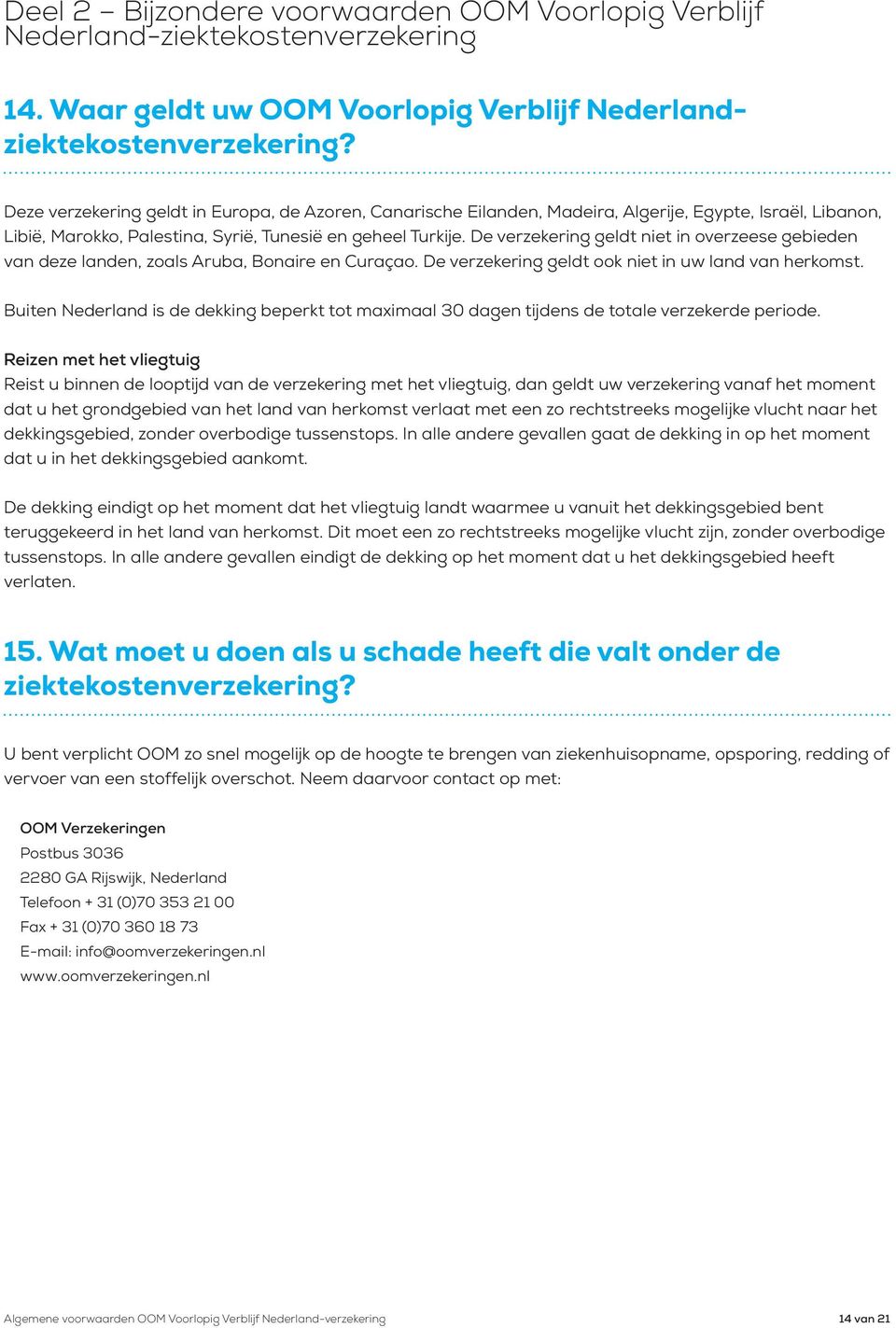 Deel 2 – Bijzondere voorwaarden OOM Voorlopig Verblijf Nederland-ziektekostenverzekering

14. Waar geldt uw OOM Voorlopig Verblijf Nederland-ziektekostenverzekering?

Deze verzekering geldt in Europa, de Azoren, Canarische Eilanden, Madeira, Algerije, Egypte, Israël, Libanon, Libië, Marokko, Palestina, Syrië, Tunesië en geheel Turkije. De verzekering geldt niet in overzeese gebieden van deze landen, zoals Aruba, Bonaire en Curaçao. De verzekering geldt ook niet in uw land van herkomst.

Buiten Nederland is de dekking beperkt tot maximaal 30 dagen tijdens de totale verzekerde periode.

Reizen met het vliegtuig
Reist u binnen de looptijd van de verzekering met het vliegtuig, dan geldt uw verzekering vanaf het moment dat u het grondgebied van het land van herkomst verlaat met een zo rechtstreeks mogelijke vlucht naar het dekkingsgebied, zonder overbodige tussenstops. In alle andere gevallen gaat de dekking in op het moment dat u in het dekkingsgebied aankomt.

De dekking eindigt op het moment dat het vliegtuig landt waarmee u vanuit het dekkingsgebied bent teruggekeerd in het land van herkomst. Dit moet een zo rechtstreeks mogelijke vlucht zijn, zonder overbodige tussenstops. In alle andere gevallen eindigt de dekking op het moment dat u het dekkingsgebied heeft verlaten.

15. Wat moet u doen als u schade heeft die valt onder de ziektekostenverzekering?

U bent verplicht OOM zo snel mogelijk op de hoogte te brengen van ziekenhuisopname, opsporing, redding of vervoer van een stoffelijk overschot. Neem daarvoor contact op met:

OOM Verzekeringen
Postbus 3036
2280 GA Rijswijk, Nederland
Telefoon + 31 (0)70 353 21 00
Fax + 31 (0)70 360 18 73
E-mail: info@oomverzekeringen.nl
www.oomverzekeringen.nl

Algemene voorwaarden OOM Voorlopig Verblijf Nederland-verzekering
14 van 21